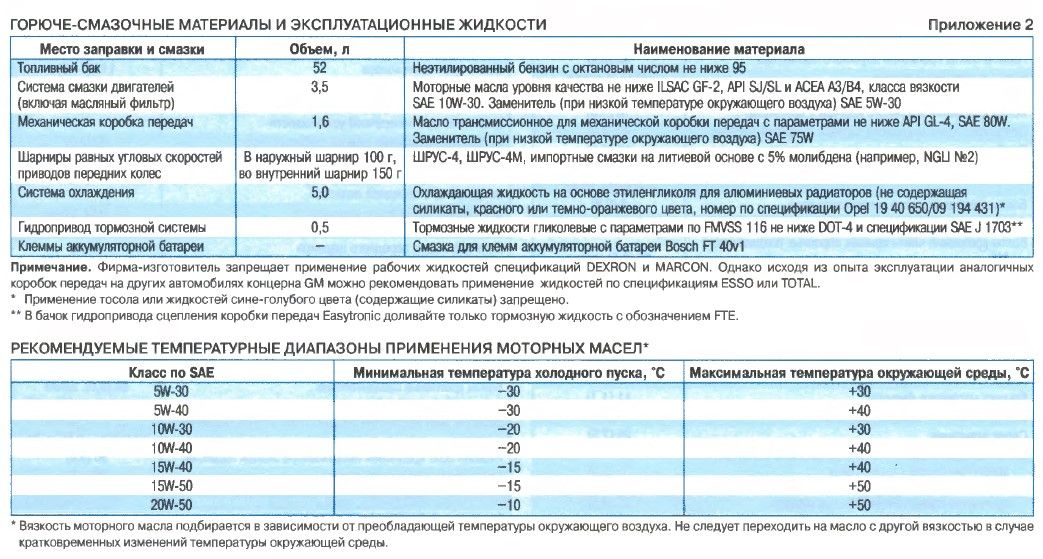 ГОРЮЧЕ-СМАЗОЧНЫЕ МАТЕРИАЛЫ И ЭКСПЛУАТАЦИОННЫЕ ЖИДКОСТИ

Приложение 2

| Место заправки и смазки | Объем, л | Наименование материала |
|---|---|---|
| Топливный бак | 52 | Неэтилированный бензин с октановым числом не ниже 95 |
| Система смазки двигателей (включая масляный фильтр) | 3,5 | Моторные масла уровня качества не ниже ILSAC GF-2, API SJ/SL и ACEA A3/B4, класса вязкости SAE 10W-30. Заменитель (при низкой температуре окружающего воздуха) SAE 5W-30 |
| Механическая коробка передач | 1,6 | Масло трансмиссионное для механической коробки передач с параметрами не ниже API GL-4, SAE 80W. Заменитель (при низкой температуре окружающего воздуха) SAE 75W |
| Шарниры равных угловых скоростей приводов передних колес | В наружный шарнир 100 г, во внутренний шарнир 150 г | ШРУС-4, ШРУС-4М, импортные смазки на литиевой основе с 5% молибдена (например, NGLI №2) |
| Система охлаждения | 5,0 | Охлаждающая жидкость на основе этиленгликоля для алюминиевых радиаторов (не содержащая силикаты, красного или темно-оранжевого цвета, номер по спецификации Opel 19 40 650/09 194 431)* |
| Гидропривод тормозной системы | 0,5 | Тормозные жидкости гликолевые с параметрами по FMVSS 116 не ниже DOT-4 и спецификации SAE J 1703** |
| Клеммы аккумуляторной батареи | – | Смазка для клемм аккумуляторной батареи Bosch FT 40v1 |

Примечание. Фирма-изготовитель запрещает применение рабочих жидкостей спецификаций DEXRON и MARCON. Однако исходя из опыта эксплуатации аналогичных коробок передач на других автомобилях концерна GM можно рекомендовать применение жидкостей по спецификациям ESSO или TOTAL.
* Применение тосола или жидкостей сине-голубого цвета (содержащие силикаты) запрещено.
** В бачок гидропривода сцепления коробки передач Easytronic доливайте только тормозную жидкость с обозначением FTE.

РЕКОМЕНДУЕМЫЕ ТЕМПЕРАТУРНЫЕ ДИАПАЗОНЫ ПРИМЕНЕНИЯ МОТОРНЫХ МАСЕЛ*

| Класс по SAE | Минимальная температура холодного пуска, °С | Максимальная температура окружающей среды, °С |
|---|---|---|
| 5W-30 | –30 | +30 |
| 5W-40 | –30 | +40 |
| 10W-30 | –20 | +30 |
| 10W-40 | –20 | +40 |
| 15W-40 | –15 | +40 |
| 15W-50 | –15 | +50 |
| 20W-50 | –10 | +50 |

* Вязкость моторного масла подбирается в зависимости от преобладающей температуры окружающего воздуха. Не следует переходить на масло с другой вязкостью в случае кратковременных изменений температуры окружающей среды.